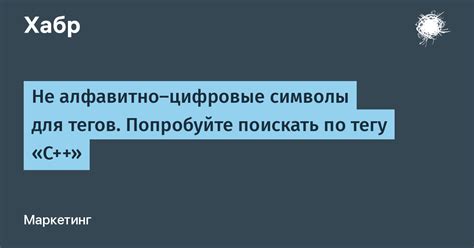 Хабр

Не алфавитно–цифровые символы для тегов. Попробуйте поискать по тегу «C++»

Маркетинг